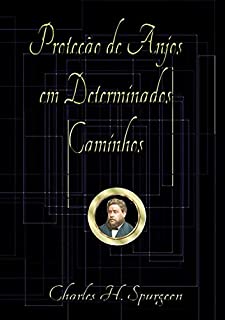 Proteção de Anjos em Determinados Caminhos

Charles H. Spurgeon